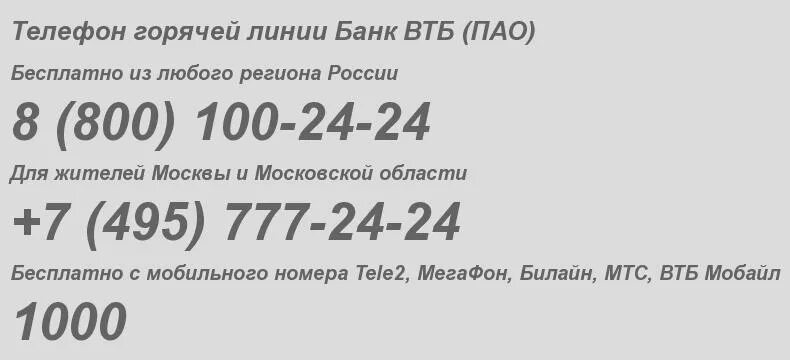 Телефон горячей линии Банк ВТБ (ПАО)

Бесплатно из любого региона России

8 (800) 100-24-24

Для жителей Москвы и Московской области

+7 (495) 777-24-24

Бесплатно с мобильного номера Tele2, МегаФон, Билайн, МТС, ВТБ Мобайл

1000